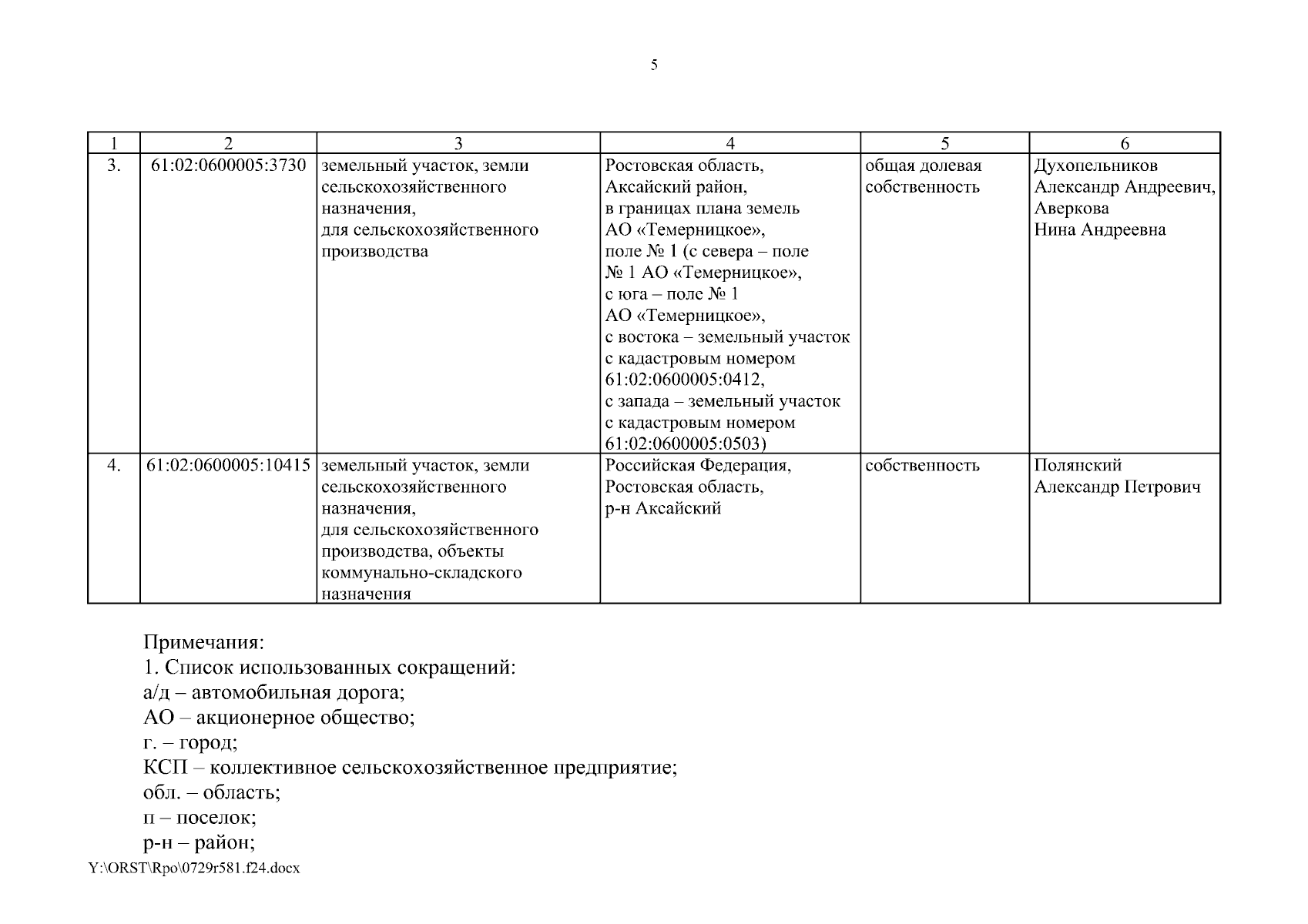 5

| 1 | 2 | 3 | 4 | 5 | 6 |
|---|---|---|---|---|---|
| 3. | 61:02:0600005:3730 | земельный участок, земли сельскохозяйственного назначения, для сельскохозяйственного производства | Ростовская область, Аксайский район, в границах плана земель АО «Темерницкое», поле № 1 (с севера – поле № 1 АО «Темерницкое», с юга – поле № 1 АО «Темерницкое», с востока – земельный участок с кадастровым номером 61:02:0600005:0412, с запада – земельный участок с кадастровым номером 61:02:0600005:0503) | общая долевая собственность | Духопельников Александр Андреевич, Аверкова Нина Андреевна |
| 4. | 61:02:0600005:10415 | земельный участок, земли сельскохозяйственного назначения, для сельскохозяйственного производства, объекты коммунально-складского назначения | Российская Федерация, Ростовская область, р-н Аксайский | собственность | Полянский Александр Петрович |

Примечания:
1. Список использованных сокращений:
а/д – автомобильная дорога;
АО – акционерное общество;
г. – город;
КСП – коллективное сельскохозяйственное предприятие;
обл. – область;
п – поселок;
р-н – район;
Y:\ORST\Rpo\0729r581.f24.docx